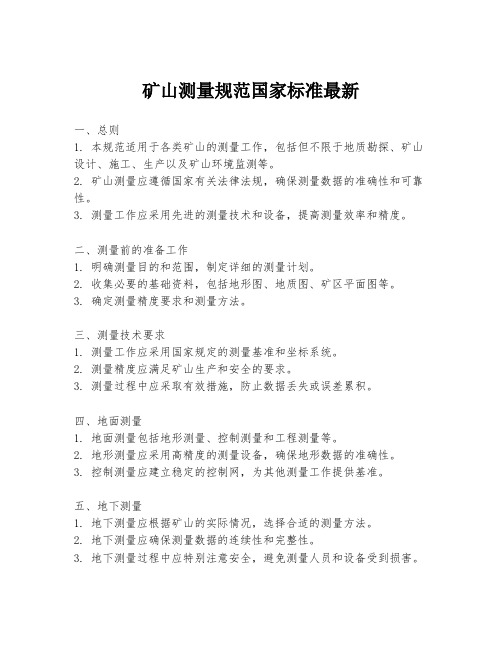 矿山测量规范国家标准最新

一、总则
1. 本规范适用于各类矿山的测量工作，包括但不限于地质勘探、矿山设计、施工、生产以及矿山环境监测等。
2. 矿山测量应遵循国家有关法律法规，确保测量数据的准确性和可靠性。
3. 测量工作应采用先进的测量技术和设备，提高测量效率和精度。

二、测量前的准备工作
1. 明确测量目的和范围，制定详细的测量计划。
2. 收集必要的基础资料，包括地形图、地质图、矿区平面图等。
3. 确定测量精度要求和测量方法。

三、测量技术要求
1. 测量工作应采用国家规定的测量基准和坐标系统。
2. 测量精度应满足矿山生产和安全的要求。
3. 测量过程中应采取有效措施，防止数据丢失或误差累积。

四、地面测量
1. 地面测量包括地形测量、控制测量和工程测量等。
2. 地形测量应采用高精度的测量设备，确保地形数据的准确性。
3. 控制测量应建立稳定的控制网，为其他测量工作提供基准。

五、地下测量
1. 地下测量应根据矿山的实际情况，选择合适的测量方法。
2. 地下测量应确保测量数据的连续性和完整性。
3. 地下测量过程中应特别注意安全，避免测量人员和设备受到损害。